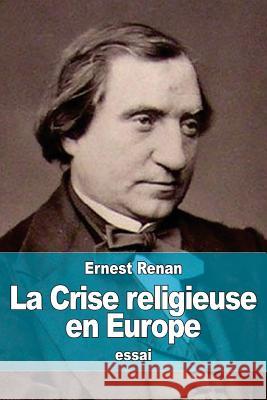 Ernest Renan

La Crise religieuse en Europe

essai

Kraina Książek